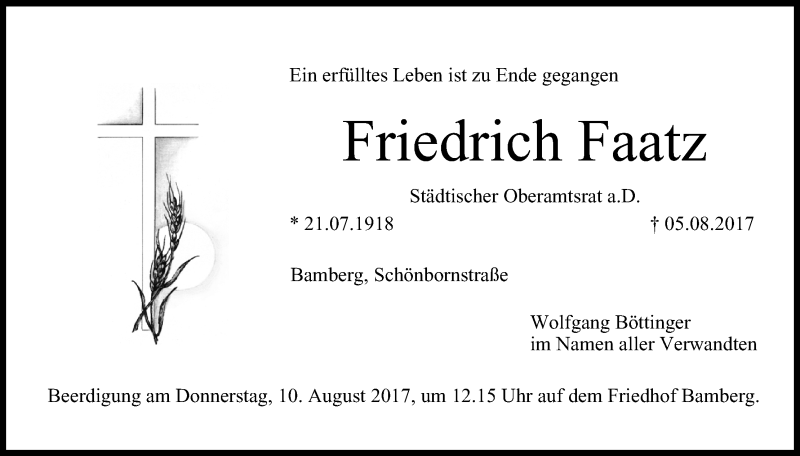 Ein erfülltes Leben ist zu Ende gegangen

Friedrich Faatz

Städtischer Oberamtsrat a.D.

* 21.07.1918 † 05.08.2017

Bamberg, Schönbornstraße

Wolfgang Böttinger
im Namen aller Verwandten

Beerdigung am Donnerstag, 10. August 2017, um 12.15 Uhr auf dem Friedhof Bamberg.